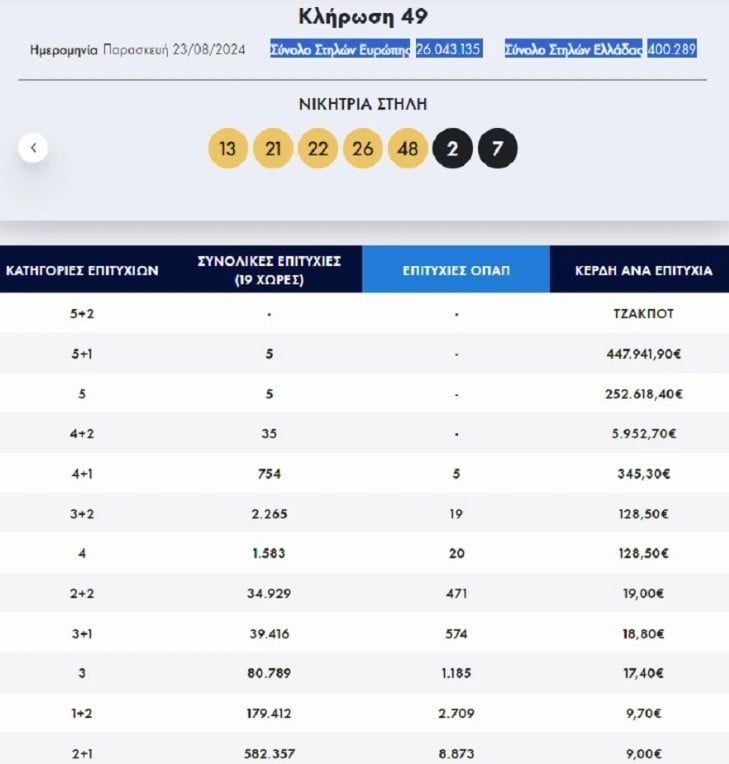 Κλήρωση 49

Ημερομηνία Παρασκευή 23/08/2024 Σύνολο Στηλών Ευρώπης 26.043.135 Σύνολο Στηλών Ελλάδας 400.289

ΝΙΚΗΤΡΙΑ ΣΤΗΛΗ

13 21 22 26 48 2 7

| ΚΑΤΗΓΟΡΙΕΣ ΕΠΙΤΥΧΙΩΝ | ΣΥΝΟΛΙΚΕΣ ΕΠΙΤΥΧΙΕΣ (19 ΧΩΡΕΣ) | ΕΠΙΤΥΧΙΕΣ ΟΠΑΠ | ΚΕΡΔΗ ΑΝΑ ΕΠΙΤΥΧΙΑ |
|---|---|---|---|
| 5+2 | - | - | ΤΖΑΚΠΟΤ |
| 5+1 | 5 | - | 447.941,90€ |
| 5 | 5 | - | 252.618,40€ |
| 4+2 | 35 | - | 5.952,70€ |
| 4+1 | 754 | 5 | 345,30€ |
| 3+2 | 2.265 | 19 | 128,50€ |
| 4 | 1.583 | 20 | 128,50€ |
| 2+2 | 34.929 | 471 | 19,00€ |
| 3+1 | 39.416 | 574 | 18,80€ |
| 3 | 80.789 | 1.185 | 17,40€ |
| 1+2 | 179.412 | 2.709 | 9,70€ |
| 2+1 | 582.357 | 8.873 | 9,00€ |